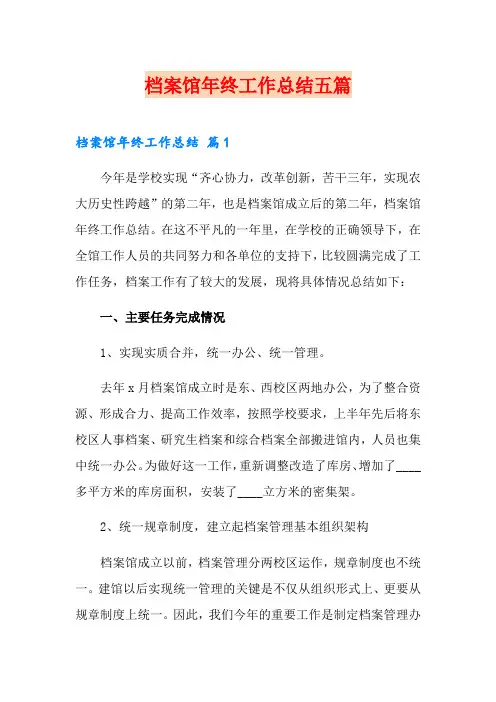 档案馆年终工作总结五篇

档案馆年终工作总结 篇1

今年是学校实现“齐心协力，改革创新，苦干三年，实现农大历史性跨越”的第二年，也是档案馆成立后的第二年，档案馆年终工作总结。在这不平凡的一年里，在学校的正确领导下，在全馆工作人员的共同努力和各单位的支持下，比较圆满完成了工作任务，档案工作有了较大的发展，现将具体情况总结如下：

一、主要任务完成情况

1、实现实质合并，统一办公、统一管理。

去年x月档案馆成立时是东、西校区两地办公，为了整合资源、形成合力、提高工作效率，按照学校要求，上半年先后将东校区人事档案、研究生档案和综合档案全部搬进馆内，人员也集中统一办公。为做好这一工作，重新调整改造了库房、增加了____多平方米的库房面积，安装了____立方米的密集架。

2、统一规章制度，建立起档案管理基本组织架构

档案馆成立以前，档案管理分两校区运作，规章制度也不统一。建馆以后实现统一管理的关键是不仅从组织形式上、更要从规章制度上统一。因此，我们今年的重要工作是制定档案管理办